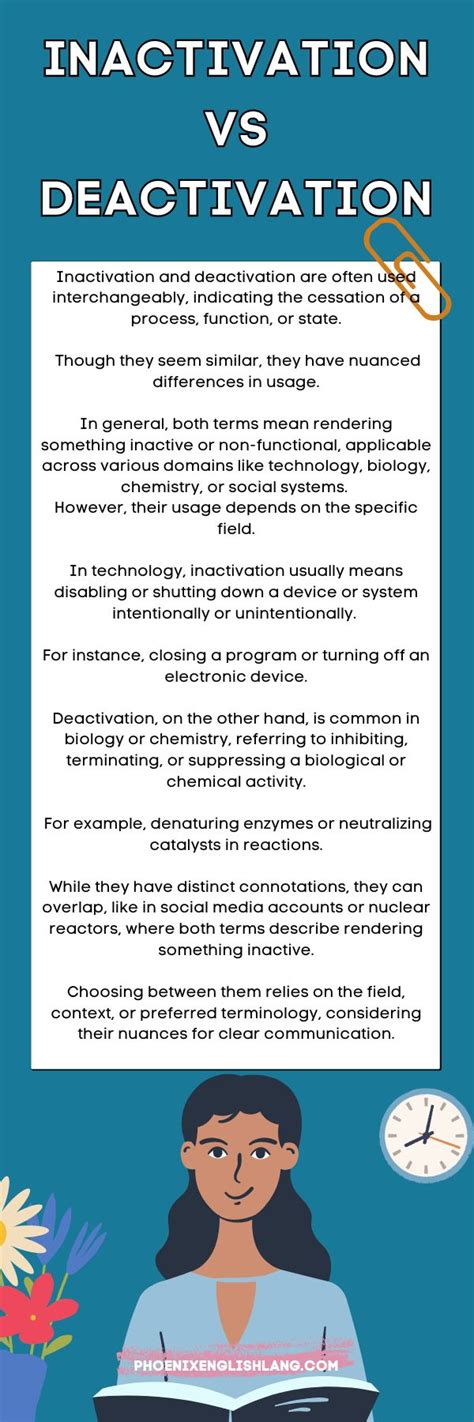 INACTIVATION VS DEACTIVATION

Inactivation and deactivation are often used interchangeably, indicating the cessation of a process, function, or state.

Though they seem similar, they have nuanced differences in usage.

In general, both terms mean rendering something inactive or non-functional, applicable across various domains like technology, biology, chemistry, or social systems.
However, their usage depends on the specific field.

In technology, inactivation usually means disabling or shutting down a device or system intentionally or unintentionally.

For instance, closing a program or turning off an electronic device.

Deactivation, on the other hand, is common in biology or chemistry, referring to inhibiting, terminating, or suppressing a biological or chemical activity.

For example, denaturing enzymes or neutralizing catalysts in reactions.

While they have distinct connotations, they can overlap, like in social media accounts or nuclear reactors, where both terms describe rendering something inactive.

Choosing between them relies on the field, context, or preferred terminology, considering their nuances for clear communication.

PHOENIXENGLISHLANG.COM